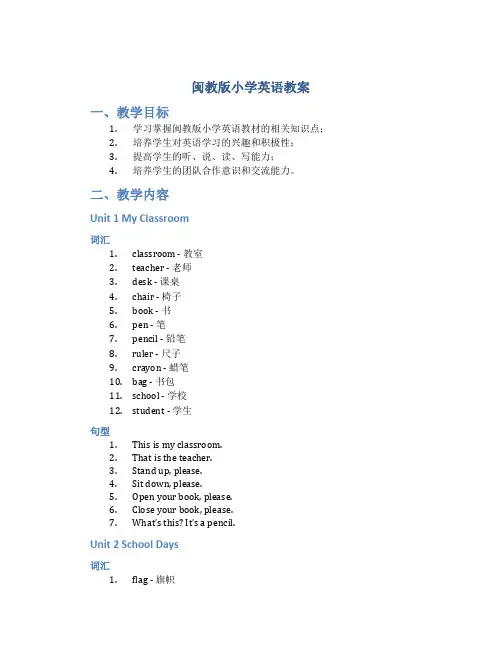 闽教版小学英语教案

一、教学目标

1. 学习掌握闽教版小学英语教材的相关知识点；
2. 培养学生对英语学习的兴趣和积极性；
3. 提高学生的听、说、读、写能力；
4. 培养学生的团队合作意识和交流能力。

二、教学内容

Unit 1 My Classroom

词汇

1. classroom - 教室
2. teacher - 老师
3. desk - 课桌
4. chair - 椅子
5. book - 书
6. pen - 笔
7. pencil - 铅笔
8. ruler - 尺子
9. crayon - 蜡笔
10. bag - 书包
11. school - 学校
12. student - 学生

句型

1. This is my classroom.
2. That is the teacher.
3. Stand up, please.
4. Sit down, please.
5. Open your book, please.
6. Close your book, please.
7. What's this? It's a pencil.

Unit 2 School Days

词汇

1. flag - 旗帜